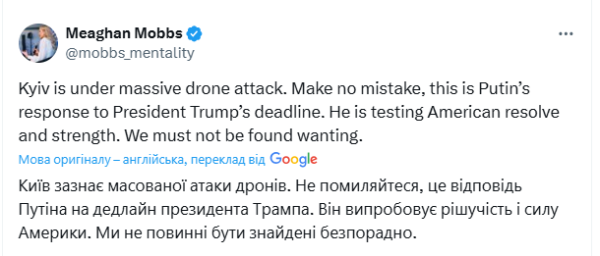 Meaghan Mobbs
@mobbs_mentality

Kyiv is under massive drone attack. Make no mistake, this is Putin's response to President Trump's deadline. He is testing American resolve and strength. We must not be found wanting.

Мова оригіналу – англійська, переклад від Google

Київ зазнає масованої атаки дронів. Не помиляйтеся, це відповідь Путіна на дедлайн президента Трампа. Він випробовує рішучість і силу Америки. Ми не повинні бути знайдені безпорадно.